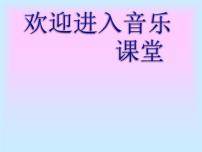 欢迎进入音乐课堂